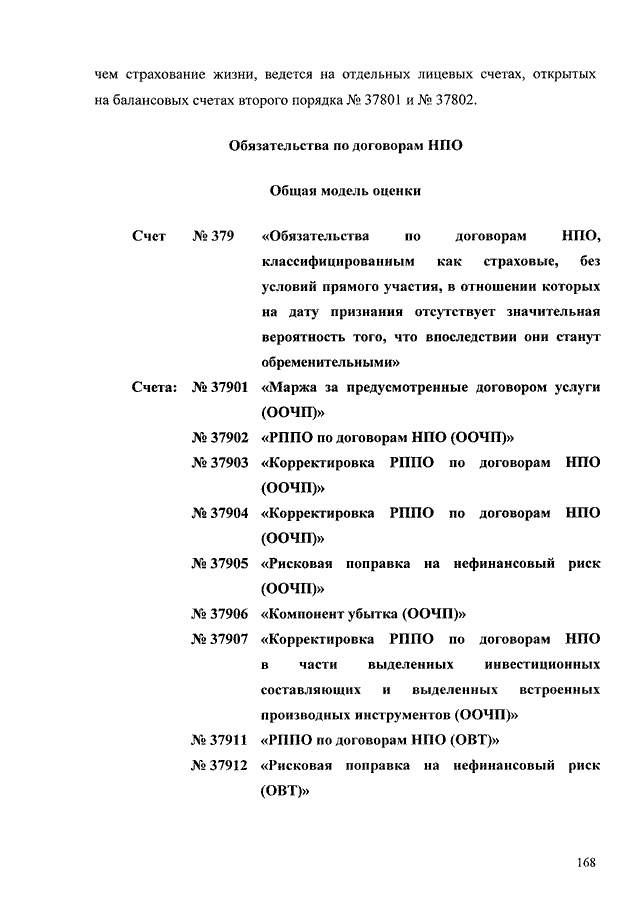 чем страхование жизни, ведется на отдельных лицевых счетах, открытых на балансовых счетах второго порядка № 37801 и № 37802.

Обязательства по договорам НПО

Общая модель оценки

Счет № 379 «Обязательства по договорам НПО, классифицированным как страховые, без условий прямого участия, в отношении которых на дату признания отсутствует значительная вероятность того, что впоследствии они станут обременительными»

Счета: № 37901 «Маржа за предусмотренные договором услуги (ООЧП)»

№ 37902 «РППО по договорам НПО (ООЧП)»

№ 37903 «Корректировка РППО по договорам НПО (ООЧП)»

№ 37904 «Корректировка РППО по договорам НПО (ООЧП)»

№ 37905 «Рисковая поправка на нефинансовый риск (ООЧП)»

№ 37906 «Компонент убытка (ООЧП)»

№ 37907 «Корректировка РППО по договорам НПО в части выделенных инвестиционных составляющих и выделенных встроенных производных инструментов (ООЧП)»

№ 37911 «РППО по договорам НПО (ОВТ)»

№ 37912 «Рисковая поправка на нефинансовый риск (ОВТ)»

168